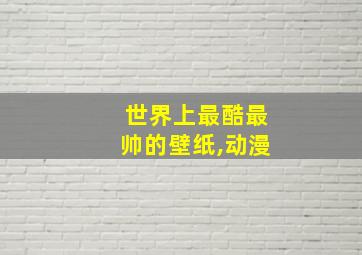 世界上最酷最帅的壁纸,动漫